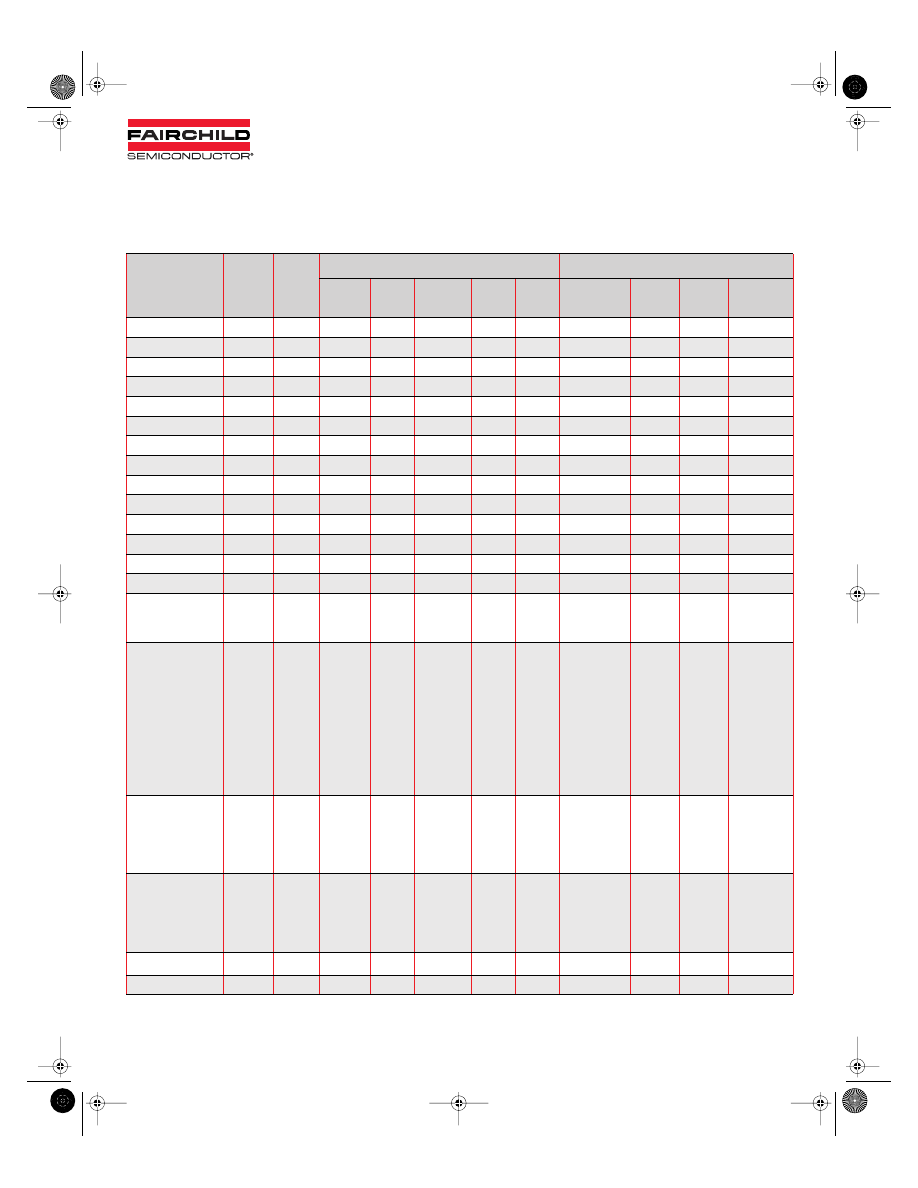 FAIRCHILD
SEMICONDUCTOR®